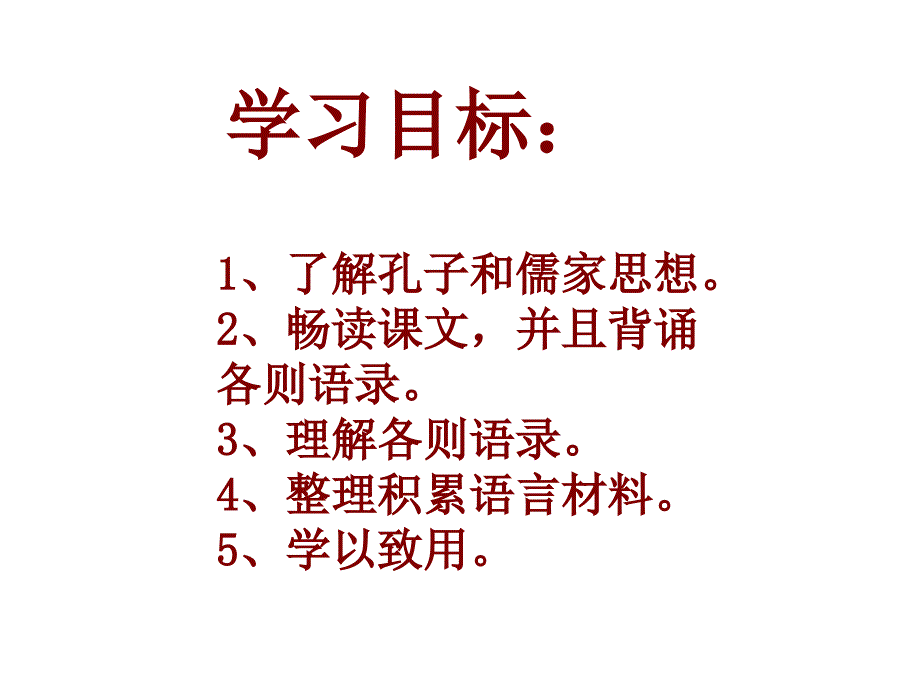 学习目标：

1、了解孔子和儒家思想。
2、畅读课文，并且背诵各则语录。
3、理解各则语录。
4、整理积累语言材料。
5、学以致用。